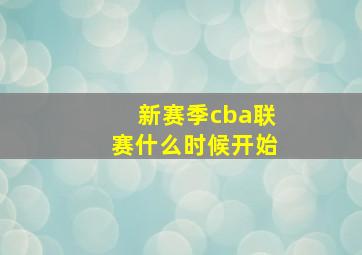 新赛季cba联赛什么时候开始